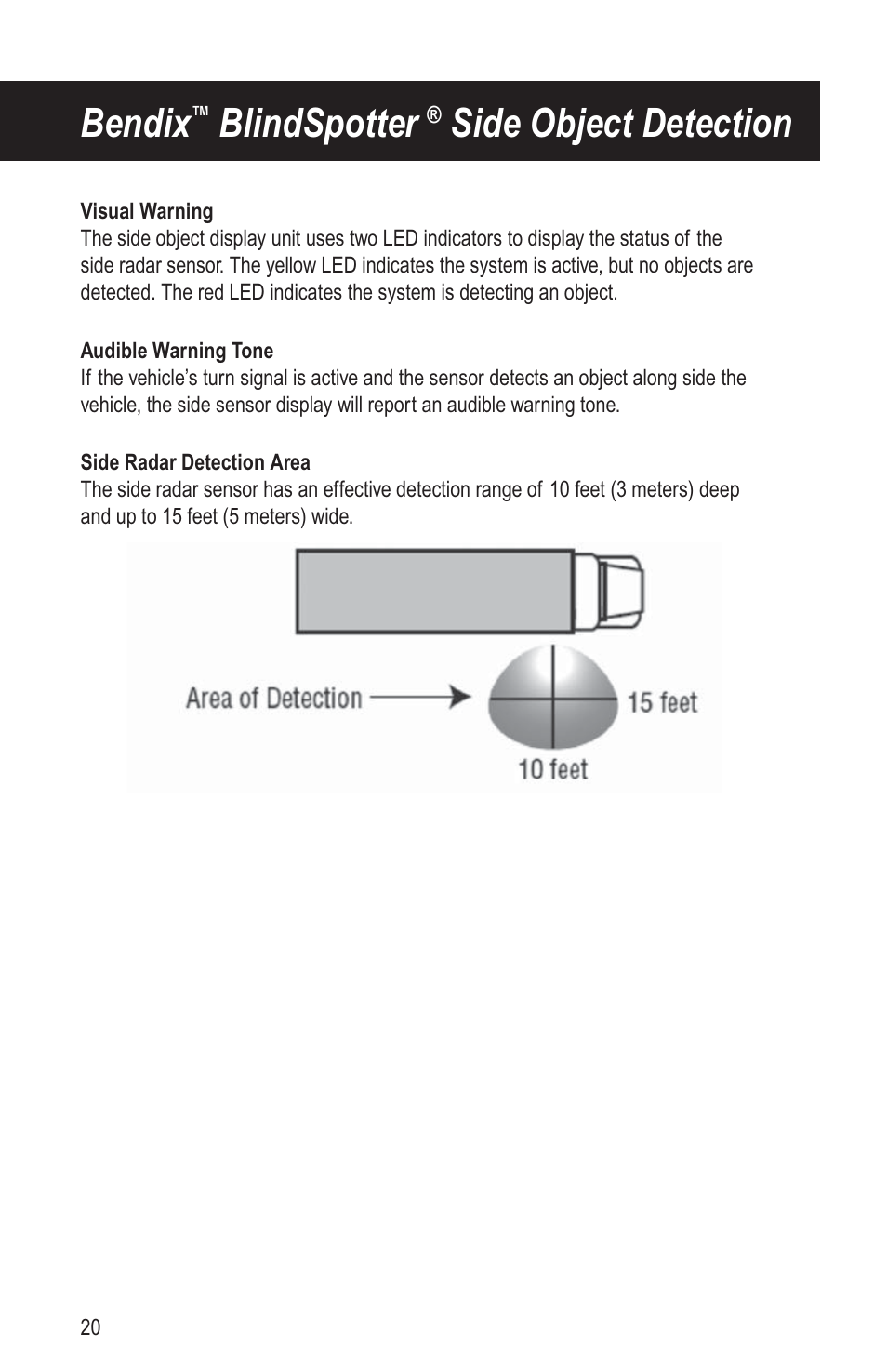 Bendix™ BlindSpotter ® Side Object Detection

Visual Warning
The side object display unit uses two LED indicators to display the status of the side radar sensor. The yellow LED indicates the system is active, but no objects are detected. The red LED indicates the system is detecting an object.

Audible Warning Tone
If the vehicle's turn signal is active and the sensor detects an object along side the vehicle, the side sensor display will report an audible warning tone.

Side Radar Detection Area
The side radar sensor has an effective detection range of 10 feet (3 meters) deep and up to 15 feet (5 meters) wide.

Area of Detection

15 feet

10 feet

20